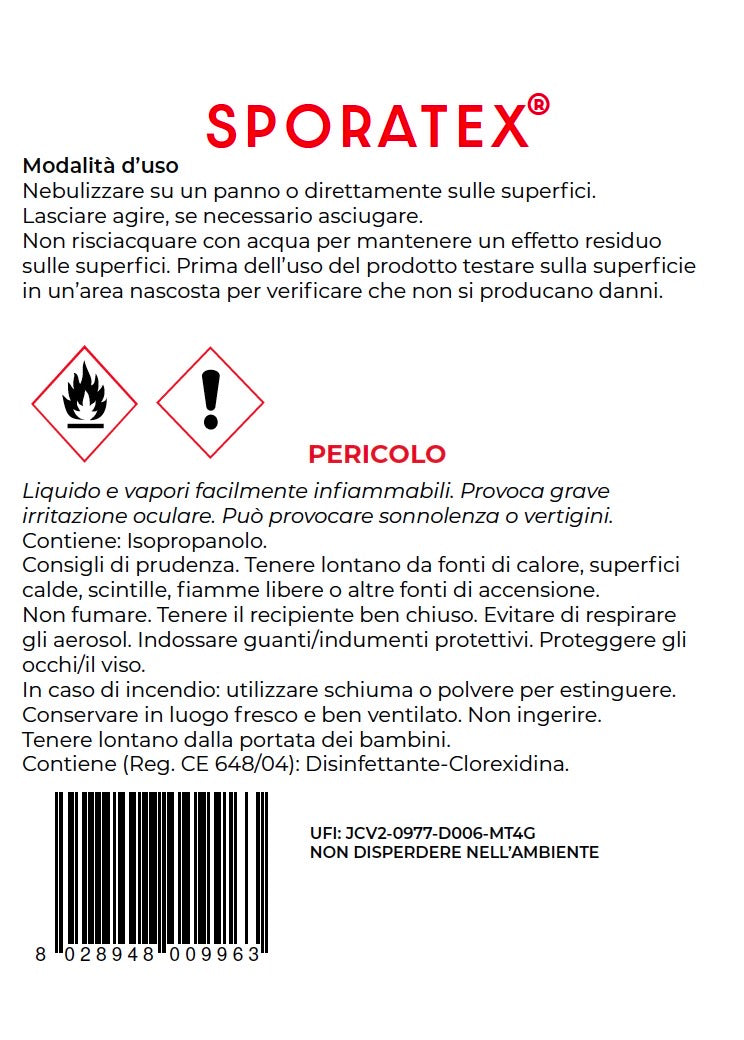 SPORATEX®

Modalità d'uso
Nebulizzare su un panno o direttamente sulle superfici.
Lasciare agire, se necessario asciugare.
Non risciacquare con acqua per mantenere un effetto residuo sulle superfici. Prima dell'uso del prodotto testare sulla superficie in un'area nascosta per verificare che non si producano danni.

PERICOLO

Liquido e vapori facilmente infiammabili. Provoca grave irritazione oculare. Può provocare sonnolenza o vertigini.
Contiene: Isopropanolo.
Consigli di prudenza. Tenere lontano da fonti di calore, superfici calde, scintille, fiamme libere o altre fonti di accensione.
Non fumare. Tenere il recipiente ben chiuso. Evitare di respirare gli aerosol. Indossare guanti/indumenti protettivi. Proteggere gli occhi/il viso.
In caso di incendio: utilizzare schiuma o polvere per estinguere.
Conservare in luogo fresco e ben ventilato. Non ingerire.
Tenere lontano dalla portata dei bambini.
Contiene (Reg. CE 648/04): Disinfettante-Clorexidina.

UFI: JCV2-0977-D006-MT4G
NON DISPERDERE NELL'AMBIENTE

8 028948 009963